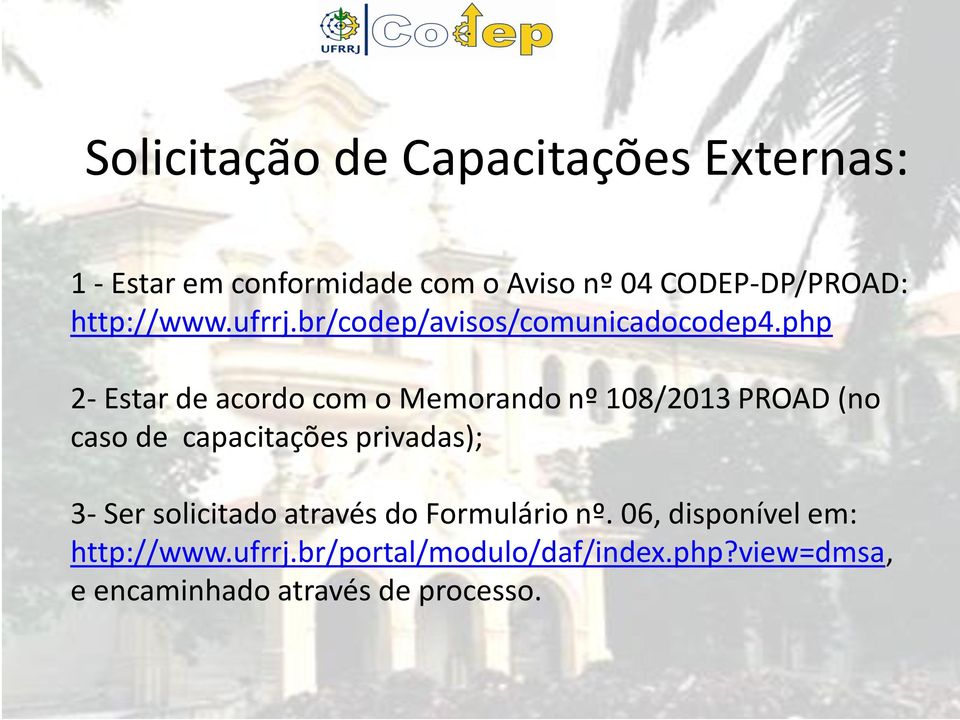 UFRRJ Codep

Solicitação de Capacitações Externas:

1 - Estar em conformidade com o Aviso nº 04 CODEP-DP/PROAD: http://www.ufrrj.br/codep/avisos/comunicadocodep4.php

2- Estar de acordo com o Memorando nº 108/2013 PROAD (no caso de capacitações privadas);

3- Ser solicitado através do Formulário nº. 06, disponível em: http://www.ufrrj.br/portal/modulo/daf/index.php?view=dmsa, e encaminhado através de processo.